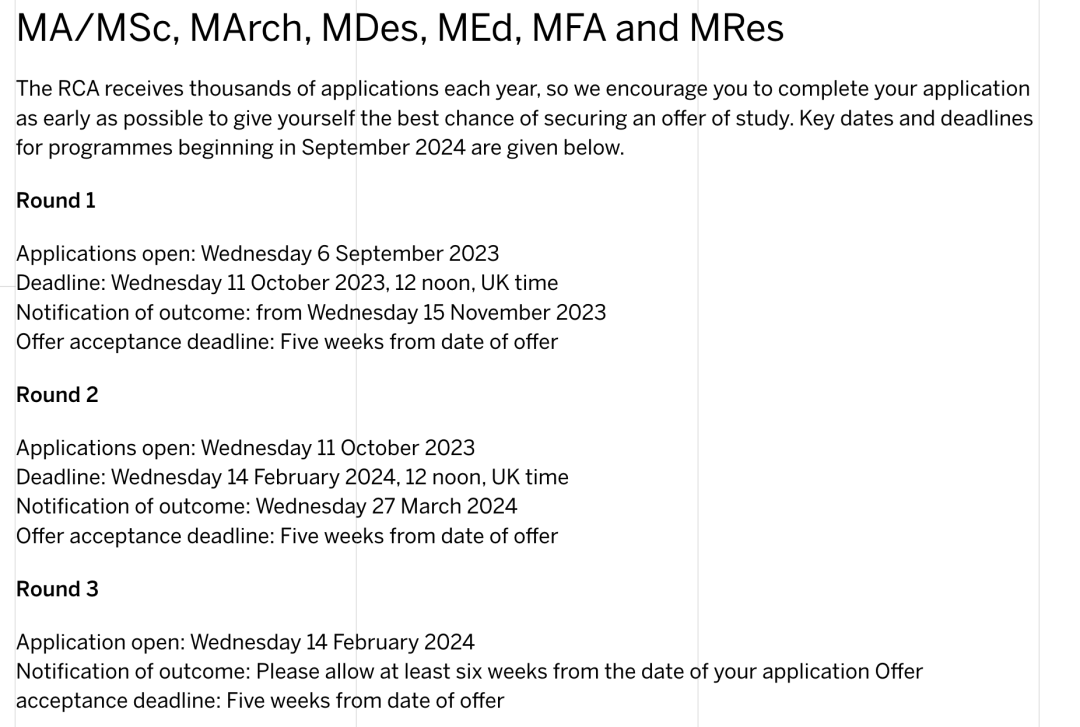 MA/MSc, MArch, MDes, MEd, MFA and MRes

The RCA receives thousands of applications each year, so we encourage you to complete your application as early as possible to give yourself the best chance of securing an offer of study. Key dates and deadlines for programmes beginning in September 2024 are given below.

Round 1

Applications open: Wednesday 6 September 2023
Deadline: Wednesday 11 October 2023, 12 noon, UK time
Notification of outcome: from Wednesday 15 November 2023
Offer acceptance deadline: Five weeks from date of offer

Round 2

Applications open: Wednesday 11 October 2023
Deadline: Wednesday 14 February 2024, 12 noon, UK time
Notification of outcome: Wednesday 27 March 2024
Offer acceptance deadline: Five weeks from date of offer

Round 3

Application open: Wednesday 14 February 2024
Notification of outcome: Please allow at least six weeks from the date of your application Offer acceptance deadline: Five weeks from date of offer